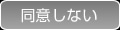 同意しない